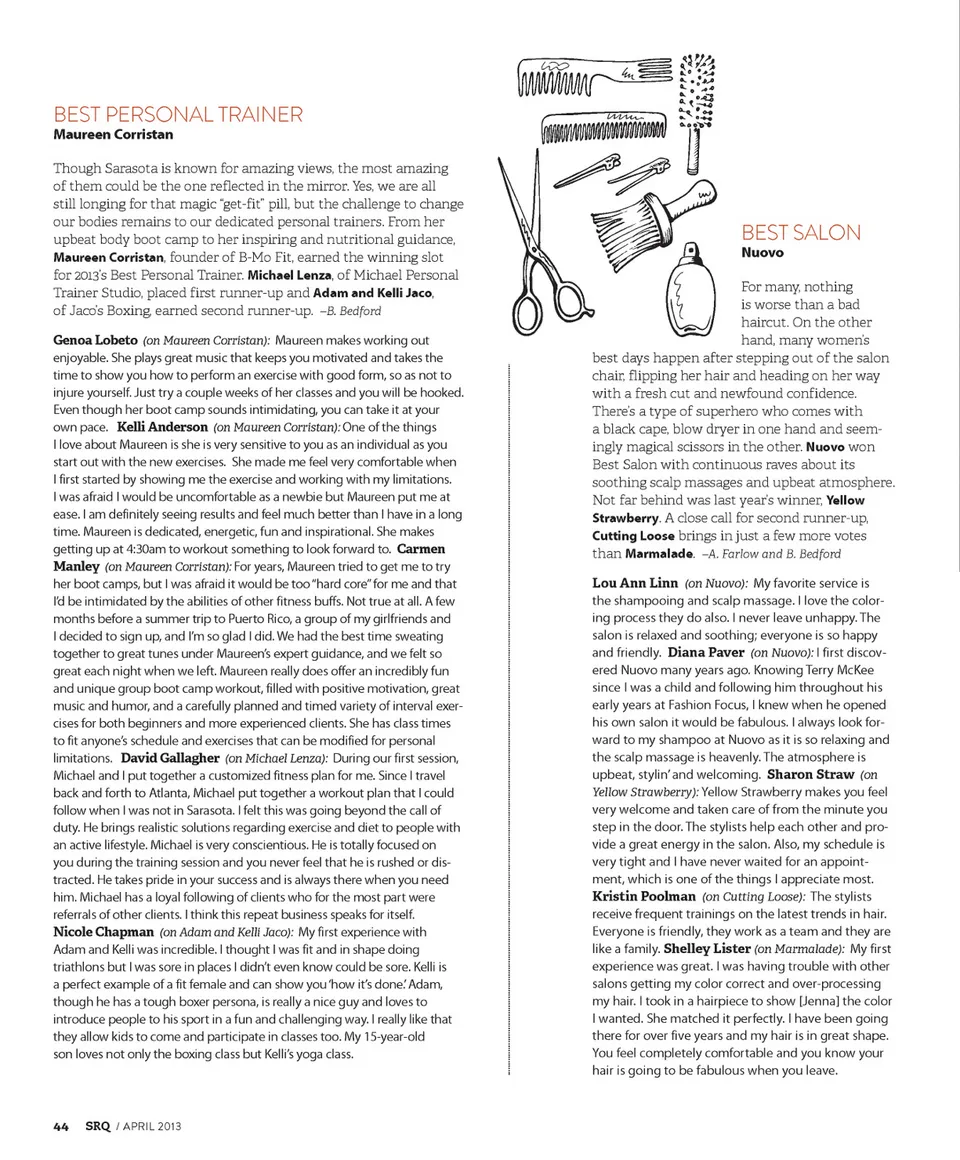 BEST PERSONAL TRAINER
Maureen Corristan

Though Sarasota is known for amazing views, the most amazing of them could be the one reflected in the mirror. Yes, we are all still longing for that magic "get-fit" pill, but the challenge to change our bodies remains to our dedicated personal trainers. From her upbeat body boot camp to her inspiring and nutritional guidance, Maureen Corristan, founder of B-Mo Fit, earned the winning slot for 2013's Best Personal Trainer. Michael Lenza, of Michael Personal Trainer Studio, placed first runner-up and Adam and Kelli Jaco, of Jaco's Boxing, earned second runner-up. –B. Bedford

Genoa Lobeto (on Maureen Corristan): Maureen makes working out enjoyable. She plays great music that keeps you motivated and takes the time to show you how to perform an exercise with good form, so as not to injure yourself. Just try a couple weeks of her classes and you will be hooked. Even though her boot camp sounds intimidating, you can take it at your own pace. Kelli Anderson (on Maureen Corristan): One of the things I love about Maureen is she is very sensitive to you as an individual as you start out with the new exercises. She made me feel very comfortable when I first started by showing me the exercise and working with my limitations. I was afraid I would be uncomfortable as a newbie but Maureen put me at ease. I am definitely seeing results and feel much better than I have in a long time. Maureen is dedicated, energetic, fun and inspirational. She makes getting up at 4:30am to workout something to look forward to. Carmen Manley (on Maureen Corristan): For years, Maureen tried to get me to try her boot camps, but I was afraid it would be too "hard core" for me and that I'd be intimidated by the abilities of other fitness buffs. Not true at all. A few months before a summer trip to Puerto Rico, a group of my girlfriends and I decided to sign up, and I'm so glad I did. We had the best time sweating together to great tunes under Maureen's expert guidance, and we felt so great each night when we left. Maureen really does offer an incredibly fun and unique group boot camp workout, filled with positive motivation, great music and humor, and a carefully planned and timed variety of interval exercises for both beginners and more experienced clients. She has class times to fit anyone's schedule and exercises that can be modified for personal limitations. David Gallagher (on Michael Lenza): During our first session, Michael and I put together a customized fitness plan for me. Since I travel back and forth to Atlanta, Michael put together a workout plan that I could follow when I was not in Sarasota. I felt this was going beyond the call of duty. He brings realistic solutions regarding exercise and diet to people with an active lifestyle. Michael is very conscientious. He is totally focused on you during the training session and you never feel that he is rushed or distracted. He takes pride in your success and is always there when you need him. Michael has a loyal following of clients who for the most part were referrals of other clients. I think this repeat business speaks for itself. Nicole Chapman (on Adam and Kelli Jaco): My first experience with Adam and Kelli was incredible. I thought I was fit and in shape doing triathlons but I was sore in places I didn't even know could be sore. Kelli is a perfect example of a fit female and can show you 'how it's done.' Adam, though he has a tough boxer persona, is really a nice guy and loves to introduce people to his sport in a fun and challenging way. I really like that they allow kids to come and participate in classes too. My 15-year-old son loves not only the boxing class but Kelli's yoga class.

BEST SALON
Nuovo

For many, nothing is worse than a bad haircut. On the other hand, many women's best days happen after stepping out of the salon chair, flipping her hair and heading on her way with a fresh cut and newfound confidence. There's a type of superhero who comes with a black cape, blow dryer in one hand and seemingly magical scissors in the other. Nuovo won Best Salon with continuous raves about its soothing scalp massages and upbeat atmosphere. Not far behind was last year's winner, Yellow Strawberry. A close call for second runner-up, Cutting Loose brings in just a few more votes than Marmalade. –A. Farlow and B. Bedford

Lou Ann Linn (on Nuovo): My favorite service is the shampooing and scalp massage. I love the coloring process they do also. I never leave unhappy. The salon is relaxed and soothing; everyone is so happy and friendly. Diana Paver (on Nuovo): I first discovered Nuovo many years ago. Knowing Terry McKee since I was a child and following him throughout his early years at Fashion Focus, I knew when he opened his own salon it would be fabulous. I always look forward to my shampoo at Nuovo as it is so relaxing and the scalp massage is heavenly. The atmosphere is upbeat, stylin' and welcoming. Sharon Straw (on Yellow Strawberry): Yellow Strawberry makes you feel very welcome and taken care of from the minute you step in the door. The stylists help each other and provide a great energy in the salon. Also, my schedule is very tight and I have never waited for an appointment, which is one of the things I appreciate most. Kristin Poolman (on Cutting Loose): The stylists receive frequent trainings on the latest trends in hair. Everyone is friendly, they work as a team and they are like a family. Shelley Lister (on Marmalade): My first experience was great. I was having trouble with other salons getting my color correct and over-processing my hair. I took in a hairpiece to show [Jenna] the color I wanted. She matched it perfectly. I have been going there for over five years and my hair is in great shape. You feel completely comfortable and you know your hair is going to be fabulous when you leave.

44 SRQ / APRIL 2013